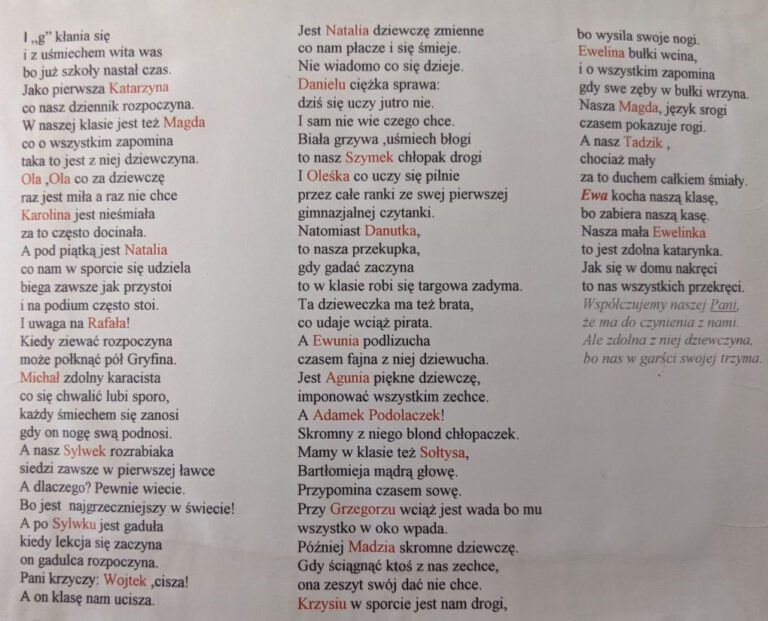 I „g" kłania się
i z uśmiechem wita was
bo już szkoły nastał czas.
Jako pierwsza Katarzyna
co nasz dziennik rozpoczyna.
W naszej klasie jest też Magda
co o wszystkim zapomina
taka to jest z niej dziewczyna.
Ola ,Ola co za dziewczę
raz jest miła a raz nie chce
Karolina jest nieśmiała
za to często docinała.
A pod piątką jest Natalia
co nam w sporcie się udziela
biega zawsze jak przystoi
i na podium często stoi.
I uwaga na Rafała!
Kiedy ziewać rozpoczyna
może połknąć pół Gryfina.
Michał zdolny karacista
co się chwalić lubi sporo,
każdy śmiechem się zanosi
gdy on nogę swą podnosi.
A nasz Sylwek rozrabiaka
siedzi zawsze w pierwszej ławce
A dlaczego? Pewnie wiecie.
Bo jest najgrzeczniejszy w świecie!
A po Sylwku jest gaduła
kiedy lekcja się zaczyna
on gadulca rozpoczyna.
Pani krzyczy: Wojtek ,cisza!
A on klasę nam ucisza.

Jest Natalia dziewczę zmienne
co nam płacze i się śmieje.
Nie wiadomo co się dzieje.
Danielu ciężka sprawa:
dziś się uczy jutro nie.
I sam nie wie czego chce.
Biała grzywa ,uśmiech błogi
to nasz Szymek chłopak drogi
I Oleśka co uczy się pilnie
przez całe ranki ze swej pierwszej
gimnazjalnej czytanki.
Natomiast Danutka,
to nasza przekupka,
gdy gadać zaczyna
to w klasie robi się targowa zadyma.
Ta dzieweczka ma też brata,
co udaje wciąż pirata.
A Ewunia podlizucha
czasem fajna z niej dziewucha.
Jest Agunia piękne dziewczę,
imponować wszystkim zechce.
A Adamek Podolaczek!
Skromny z niego blond chłopaczek.
Mamy w klasie też Sołtysa,
Bartłomieja mądrą głowę.
Przypomina czasem sowę.
Przy Grzegorzu wciąż jest wada bo mu
wszystko w oko wpada.
Później Madzia skromne dziewczę.
Gdy ściągnąć ktoś z nas zechce,
ona zeszyt swój dać nie chce.
Krzysiu w sporcie jest nam drogi,

bo wysila swoje nogi.
Ewelina bułki wcina,
i o wszystkim zapomina
gdy swe zęby w bułki wrzyna.
Nasza Magda, język srogi
czasem pokazuje rogi.
A nasz Tadzik ,
chociaż mały
za to duchem całkiem śmiały.
Ewa kocha naszą klasę,
bo zabiera naszą kasę.
Nasza mała Ewelinka
to jest zdolna katarynka.
Jak się w domu nakręci
to nas wszystkich przekręci.
Współczujemy naszej Pani,
że ma do czynienia z nami.
Ale zdolna z niej dziewczyna,
bo nas w garści swojej trzyma.